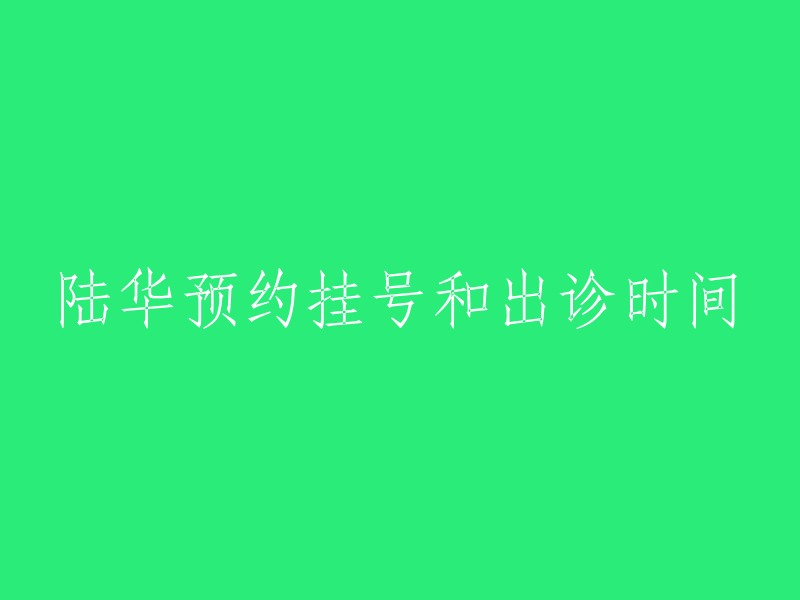 陆华预约挂号和出诊时间